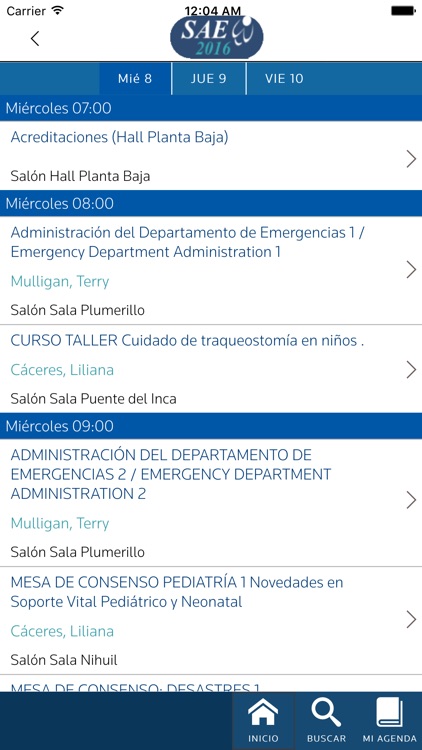 Carrier 12:04 AM

SAE 2016

Mié 8 JUE 9 VIE 10

Miércoles 07:00

Acreditaciones (Hall Planta Baja)

Salón Hall Planta Baja

Miércoles 08:00

Administración del Departamento de Emergencias 1 / Emergency Department Administration 1

Mulligan, Terry

Salón Sala Plumerillo

CURSO TALLER Cuidado de traqueostomía en niños .

Cáceres, Liliana

Salón Sala Puente del Inca

Miércoles 09:00

ADMINISTRACIÓN DEL DEPARTAMENTO DE EMERGENCIAS 2 / EMERGENCY DEPARTMENT ADMINISTRATION 2

Mulligan, Terry

Salón Sala Plumerillo

MESA DE CONSENSO PEDIATRÍA 1 Novedades en Soporte Vital Pediátrico y Neonatal

Cáceres, Liliana

Salón Sala Nihuil

MESA DE CONSENSO: DESASTRES 1

INICIO BUSCAR MI AGENDA